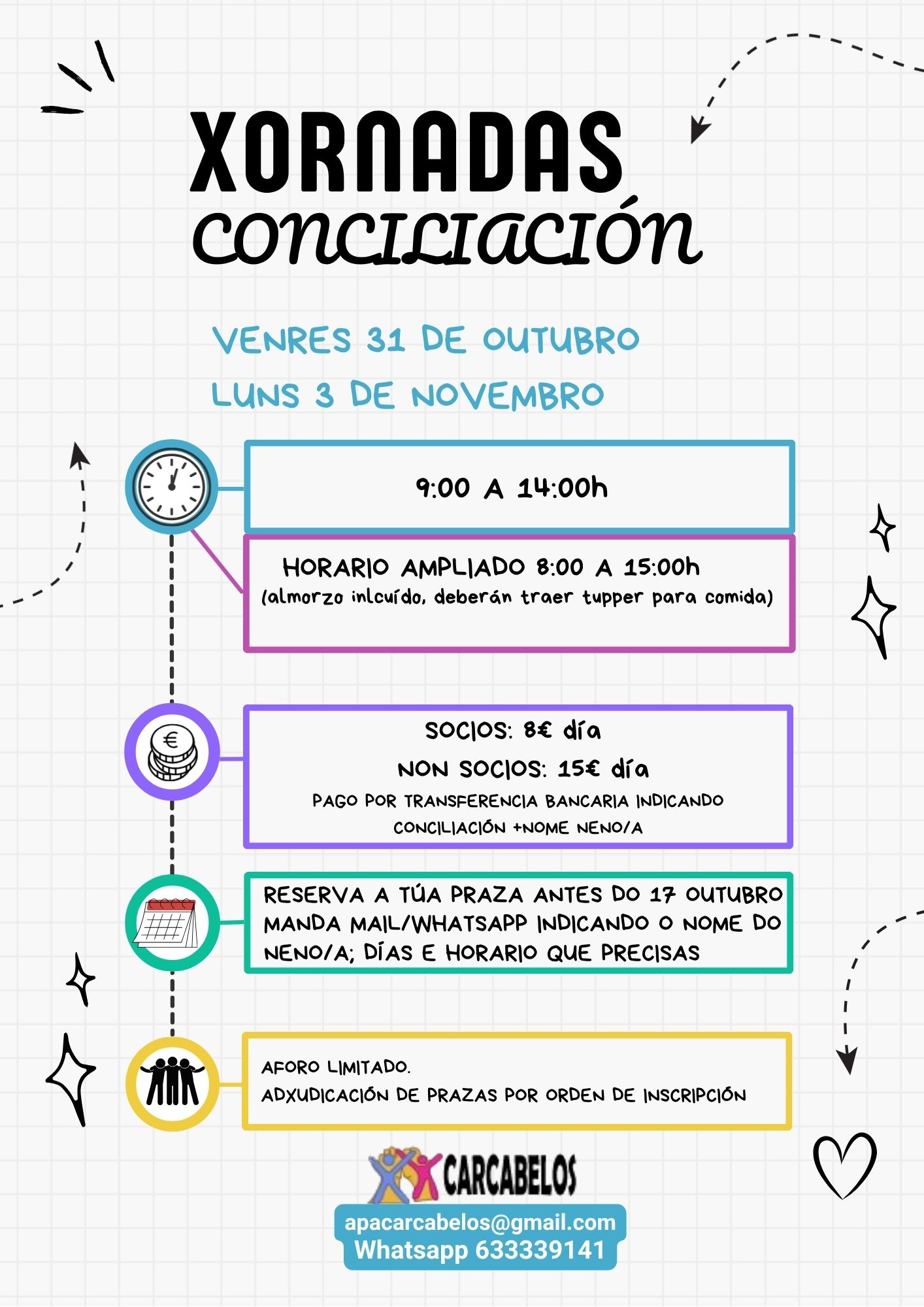 XORNADAS
CONCILIACIÓN

VENRES 31 DE OUTUBRO
LUNS 3 DE NOVEMBRO

9:00 A 14:00h

HORARIO AMPLIADO 8:00 A 15:00h
(almorzo inlcuído, deberán traer tupper para comida)

SOCIOS: 8€ día
NON SOCIOS: 15€ día
PAGO POR TRANSFERENCIA BANCARIA INDICANDO CONCILIACIÓN +NOME NENO/A

RESERVA A TÚA PRAZA ANTES DO 17 OUTUBRO
MANDA MAIL/WHATSAPP INDICANDO O NOME DO NENO/A; DÍAS E HORARIO QUE PRECISAS

AFORO LIMITADO.
ADXUDICACIÓN DE PRAZAS POR ORDEN DE INSCRIPCIÓN

CARCABELOS

apacarcabelos@gmail.com
Whatsapp 633339141